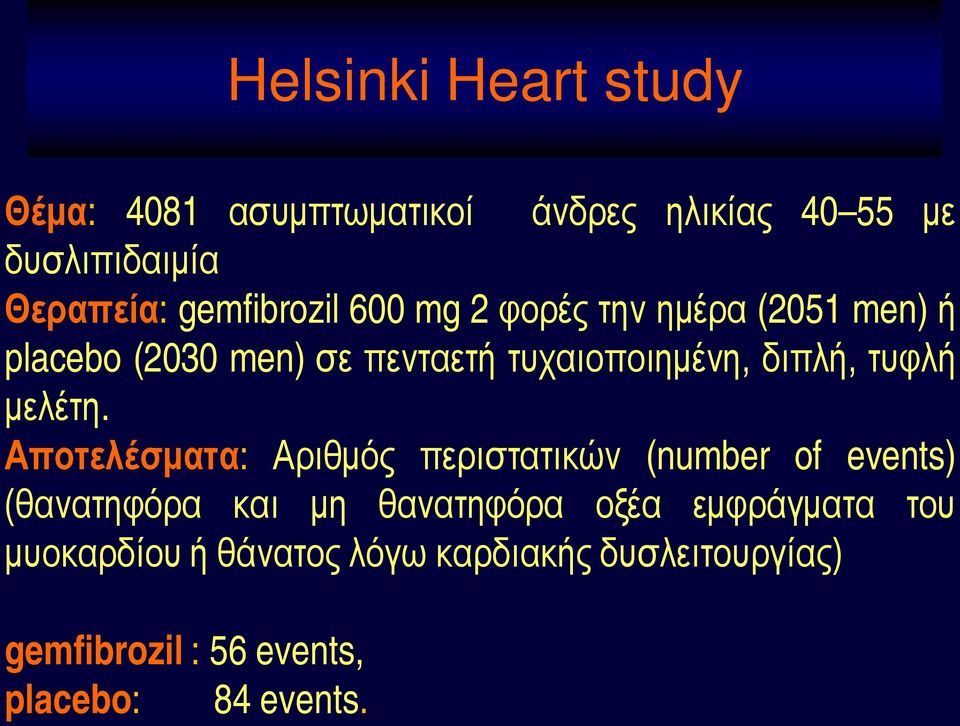 Helsinki Heart study

Θέμα: 4081 ασυμπτωματικοί άνδρες ηλικίας 40–55 με δυσλιπιδαιμία
Θεραπεία: gemfibrozil 600 mg 2 φορές την ημέρα (2051 men) ή placebo (2030 men) σε πενταετή τυχαιοποιημένη, διπλή, τυφλή μελέτη.
Αποτελέσματα: Αριθμός περιστατικών (number of events) (θανατηφόρα και μη θανατηφόρα οξέα εμφράγματα του μυοκαρδίου ή θάνατος λόγω καρδιακής δυσλειτουργίας)

gemfibrozil : 56 events,
placebo: 84 events.